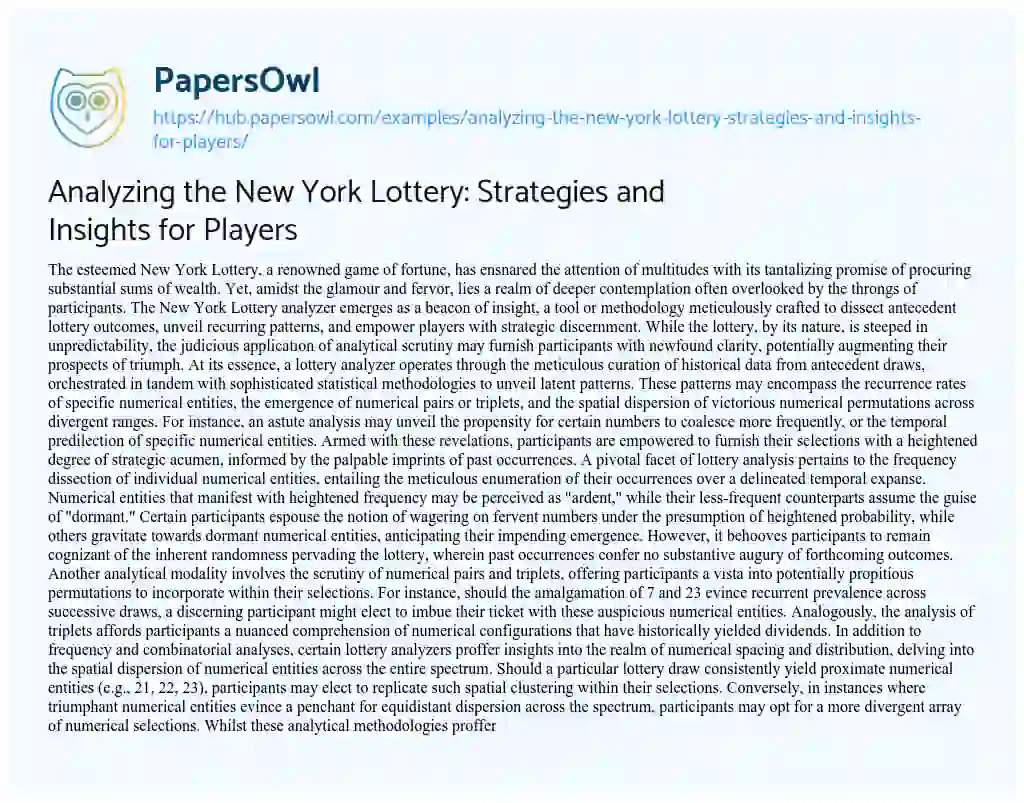 PapersOwl
https://hub.papersowl.com/examples/analyzing-the-new-york-lottery-strategies-and-insights-for-players/

Analyzing the New York Lottery: Strategies and Insights for Players

The esteemed New York Lottery, a renowned game of fortune, has ensnared the attention of multitudes with its tantalizing promise of procuring substantial sums of wealth. Yet, amidst the glamour and fervor, lies a realm of deeper contemplation often overlooked by the throngs of participants. The New York Lottery analyzer emerges as a beacon of insight, a tool or methodology meticulously crafted to dissect antecedent lottery outcomes, unveil recurring patterns, and empower players with strategic discernment. While the lottery, by its nature, is steeped in unpredictability, the judicious application of analytical scrutiny may furnish participants with newfound clarity, potentially augmenting their prospects of triumph. At its essence, a lottery analyzer operates through the meticulous curation of historical data from antecedent draws, orchestrated in tandem with sophisticated statistical methodologies to unveil latent patterns. These patterns may encompass the recurrence rates of specific numerical entities, the emergence of numerical pairs or triplets, and the spatial dispersion of victorious numerical permutations across divergent ranges. For instance, an astute analysis may unveil the propensity for certain numbers to coalesce more frequently, or the temporal predilection of specific numerical entities. Armed with these revelations, participants are empowered to furnish their selections with a heightened degree of strategic acumen, informed by the palpable imprints of past occurrences. A pivotal facet of lottery analysis pertains to the frequency dissection of individual numerical entities, entailing the meticulous enumeration of their occurrences over a delineated temporal expanse. Numerical entities that manifest with heightened frequency may be perceived as "ardent," while their less-frequent counterparts assume the guise of "dormant." Certain participants espouse the notion of wagering on fervent numbers under the presumption of heightened probability, while others gravitate towards dormant numerical entities, anticipating their impending emergence. However, it behooves participants to remain cognizant of the inherent randomness pervading the lottery, wherein past occurrences confer no substantive augury of forthcoming outcomes. Another analytical modality involves the scrutiny of numerical pairs and triplets, offering participants a vista into potentially propitious permutations to incorporate within their selections. For instance, should the amalgamation of 7 and 23 evince recurrent prevalence across successive draws, a discerning participant might elect to imbue their ticket with these auspicious numerical entities. Analogously, the analysis of triplets affords participants a nuanced comprehension of numerical configurations that have historically yielded dividends. In addition to frequency and combinatorial analyses, certain lottery analyzers proffer insights into the realm of numerical spacing and distribution, delving into the spatial dispersion of numerical entities across the entire spectrum. Should a particular lottery draw consistently yield proximate numerical entities (e.g., 21, 22, 23), participants may elect to replicate such spatial clustering within their selections. Conversely, in instances where triumphant numerical entities evince a penchant for equidistant dispersion across the spectrum, participants may opt for a more divergent array of numerical selections. Whilst these analytical methodologies proffer